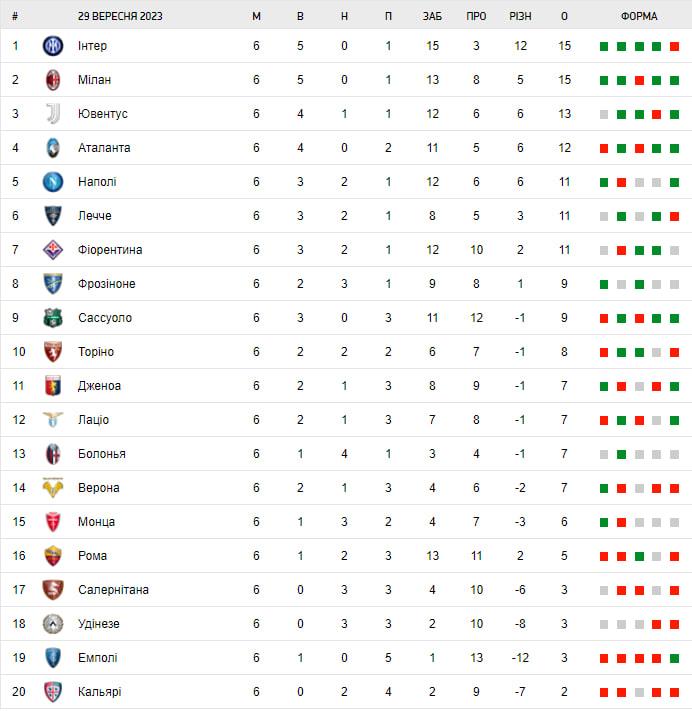 | # | 29 ВЕРЕСНЯ 2023 | М | В | Н | П | ЗАБ | ПРО | РІЗН | О | ФОРМА |
|---|---|---|---|---|---|---|---|---|---|---|
| 1 | Інтер | 6 | 5 | 0 | 1 | 15 | 3 | 12 | 15 | |
| 2 | Мілан | 6 | 5 | 0 | 1 | 13 | 8 | 5 | 15 | |
| 3 | Ювентус | 6 | 4 | 1 | 1 | 12 | 6 | 6 | 13 | |
| 4 | Аталанта | 6 | 4 | 0 | 2 | 11 | 5 | 6 | 12 | |
| 5 | Наполі | 6 | 3 | 2 | 1 | 12 | 6 | 6 | 11 | |
| 6 | Лечче | 6 | 3 | 2 | 1 | 8 | 5 | 3 | 11 | |
| 7 | Фіорентина | 6 | 3 | 2 | 1 | 12 | 10 | 2 | 11 | |
| 8 | Фрозіноне | 6 | 2 | 3 | 1 | 9 | 8 | 1 | 9 | |
| 9 | Сассуоло | 6 | 3 | 0 | 3 | 11 | 12 | -1 | 9 | |
| 10 | Торіно | 6 | 2 | 2 | 2 | 6 | 7 | -1 | 8 | |
| 11 | Дженоа | 6 | 2 | 1 | 3 | 8 | 9 | -1 | 7 | |
| 12 | Лаціо | 6 | 2 | 1 | 3 | 7 | 8 | -1 | 7 | |
| 13 | Болонья | 6 | 1 | 4 | 1 | 3 | 4 | -1 | 7 | |
| 14 | Верона | 6 | 2 | 1 | 3 | 4 | 6 | -2 | 7 | |
| 15 | Монца | 6 | 1 | 3 | 2 | 4 | 7 | -3 | 6 | |
| 16 | Рома | 6 | 1 | 2 | 3 | 13 | 11 | 2 | 5 | |
| 17 | Салернітана | 6 | 0 | 3 | 3 | 4 | 10 | -6 | 3 | |
| 18 | Удінезе | 6 | 0 | 3 | 3 | 2 | 10 | -8 | 3 | |
| 19 | Емполі | 6 | 1 | 0 | 5 | 1 | 13 | -12 | 3 | |
| 20 | Кальярі | 6 | 0 | 2 | 4 | 2 | 9 | -7 | 2 | |